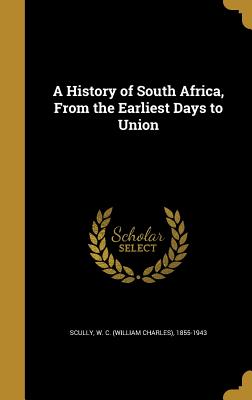 A History of South Africa, From the Earliest Days to Union

Scholar SELECT

SCULLY, W. C. (WILLIAM CHARLES), 1855-1943